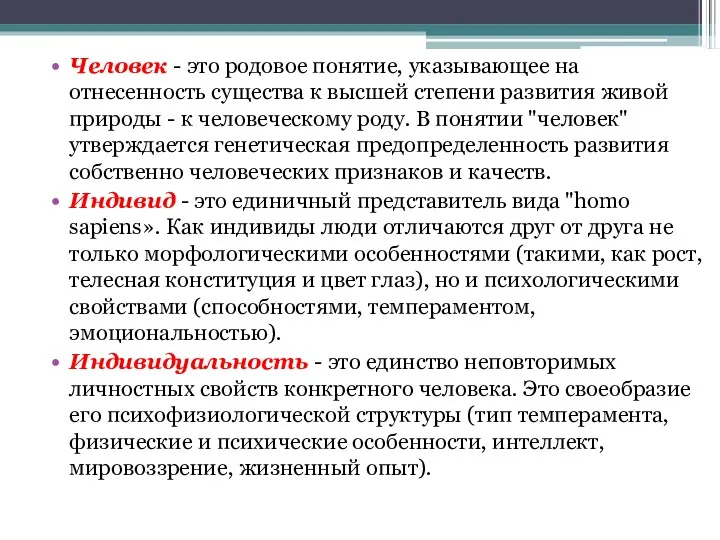 • Человек - это родовое понятие, указывающее на отнесенность существа к высшей степени развития живой природы - к человеческому роду. В понятии "человек" утверждается генетическая предопределенность развития собственно человеческих признаков и качеств.

• Индивид - это единичный представитель вида "homo sapiens». Как индивиды люди отличаются друг от друга не только морфологическими особенностями (такими, как рост, телесная конституция и цвет глаз), но и психологическими свойствами (способностями, темпераментом, эмоциональностью).

• Индивидуальность - это единство неповторимых личностных свойств конкретного человека. Это своеобразие его психофизиологической структуры (тип темперамента, физические и психические особенности, интеллект, мировоззрение, жизненный опыт).